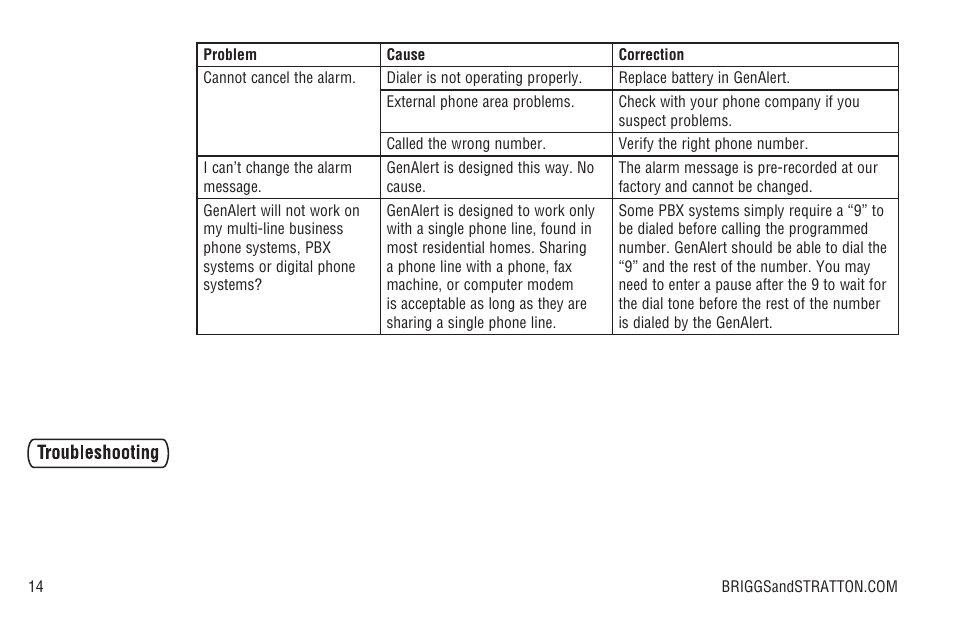 | Problem | Cause | Correction |
|---|---|---|
| Cannot cancel the alarm. | Dialer is not operating properly. | Replace battery in GenAlert. |
| | External phone area problems. | Check with your phone company if you suspect problems. |
| | Called the wrong number. | Verify the right phone number. |
| I can't change the alarm message. | GenAlert is designed this way. No cause. | The alarm message is pre-recorded at our factory and cannot be changed. |
| GenAlert will not work on my multi-line business phone systems, PBX systems or digital phone systems? | GenAlert is designed to work only with a single phone line, found in most residential homes. Sharing a phone line with a phone, fax machine, or computer modem is acceptable as long as they are sharing a single phone line. | Some PBX systems simply require a "9" to be dialed before calling the programmed number. GenAlert should be able to dial the "9" and the rest of the number. You may need to enter a pause after the 9 to wait for the dial tone before the rest of the number is dialed by the GenAlert. |

Troubleshooting

14

BRIGGSandSTRATTON.COM